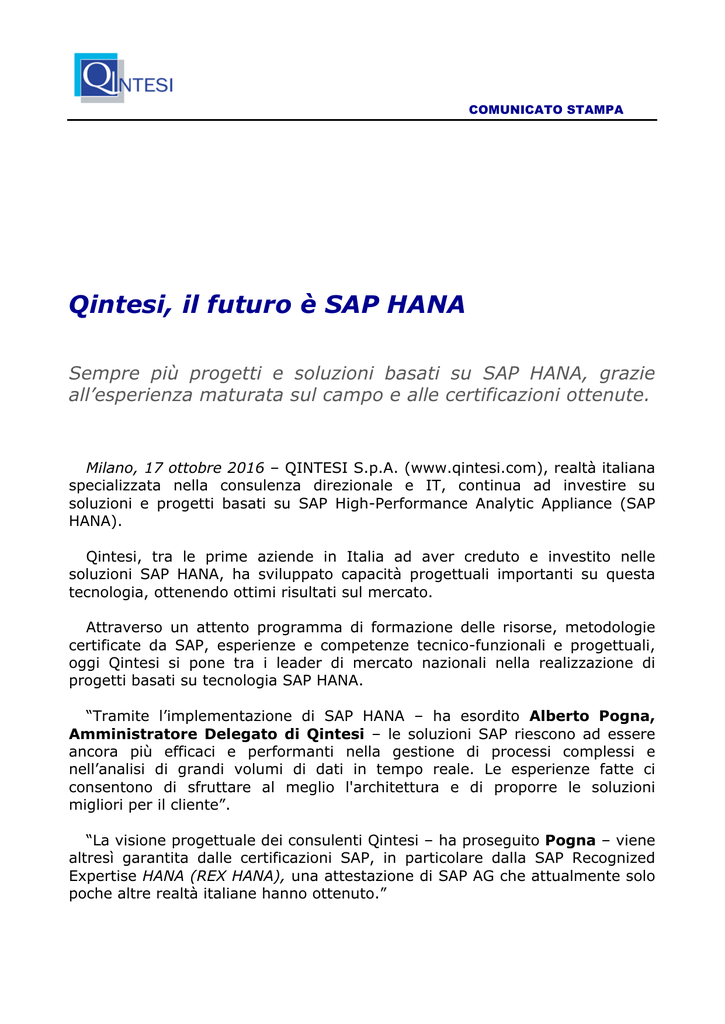 QINTESI

COMUNICATO STAMPA

Qintesi, il futuro è SAP HANA

Sempre più progetti e soluzioni basati su SAP HANA, grazie all'esperienza maturata sul campo e alle certificazioni ottenute.

Milano, 17 ottobre 2016 – QINTESI S.p.A. (www.qintesi.com), realtà italiana specializzata nella consulenza direzionale e IT, continua ad investire su soluzioni e progetti basati su SAP High-Performance Analytic Appliance (SAP HANA).

Qintesi, tra le prime aziende in Italia ad aver creduto e investito nelle soluzioni SAP HANA, ha sviluppato capacità progettuali importanti su questa tecnologia, ottenendo ottimi risultati sul mercato.

Attraverso un attento programma di formazione delle risorse, metodologie certificate da SAP, esperienze e competenze tecnico-funzionali e progettuali, oggi Qintesi si pone tra i leader di mercato nazionali nella realizzazione di progetti basati su tecnologia SAP HANA.

"Tramite l'implementazione di SAP HANA – ha esordito Alberto Pogna, Amministratore Delegato di Qintesi – le soluzioni SAP riescono ad essere ancora più efficaci e performanti nella gestione di processi complessi e nell'analisi di grandi volumi di dati in tempo reale. Le esperienze fatte ci consentono di sfruttare al meglio l'architettura e di proporre le soluzioni migliori per il cliente".

"La visione progettuale dei consulenti Qintesi – ha proseguito Pogna – viene altresì garantita dalle certificazioni SAP, in particolare dalla SAP Recognized Expertise HANA (REX HANA), una attestazione di SAP AG che attualmente solo poche altre realtà italiane hanno ottenuto."